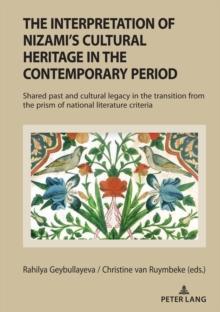 THE INTERPRETATION OF NIZAMI'S CULTURAL HERITAGE IN THE CONTEMPORARY PERIOD

Shared past and cultural legacy in the transition from the prism of national literature criteria

Rahilya Geybullayeva / Christine van Ruymbeke (eds.)

PETER LANG